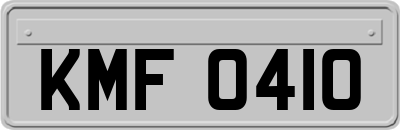 KMF 0410